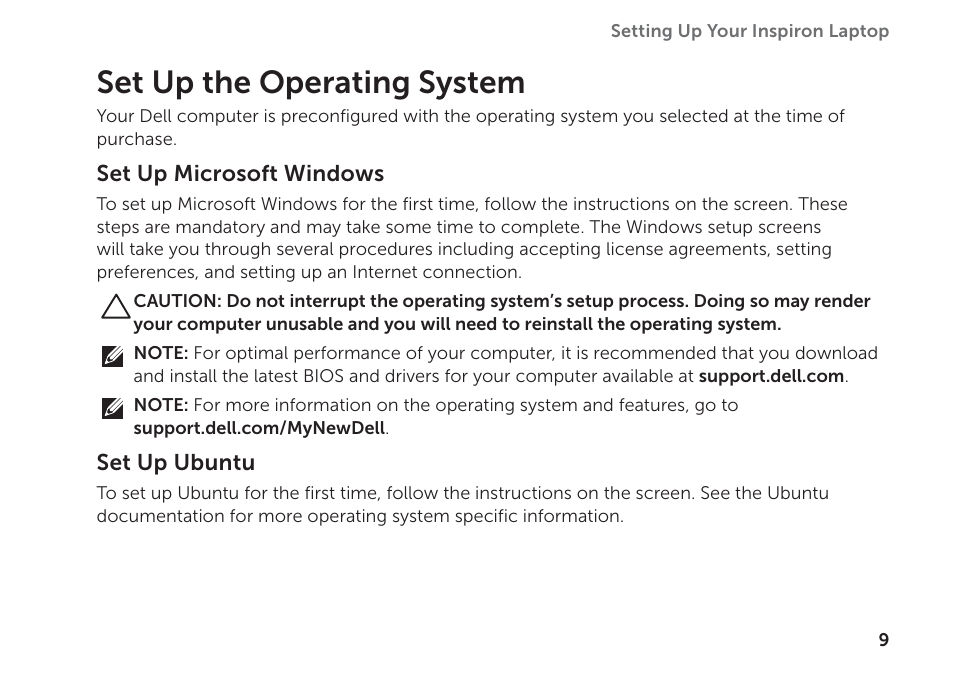 Setting Up Your Inspiron Laptop

Set Up the Operating System

Your Dell computer is preconfigured with the operating system you selected at the time of purchase.

Set Up Microsoft Windows

To set up Microsoft Windows for the first time, follow the instructions on the screen. These steps are mandatory and may take some time to complete. The Windows setup screens will take you through several procedures including accepting license agreements, setting preferences, and setting up an Internet connection.

CAUTION: Do not interrupt the operating system's setup process. Doing so may render your computer unusable and you will need to reinstall the operating system.

NOTE: For optimal performance of your computer, it is recommended that you download and install the latest BIOS and drivers for your computer available at support.dell.com.

NOTE: For more information on the operating system and features, go to support.dell.com/MyNewDell.

Set Up Ubuntu

To set up Ubuntu for the first time, follow the instructions on the screen. See the Ubuntu documentation for more operating system specific information.

9